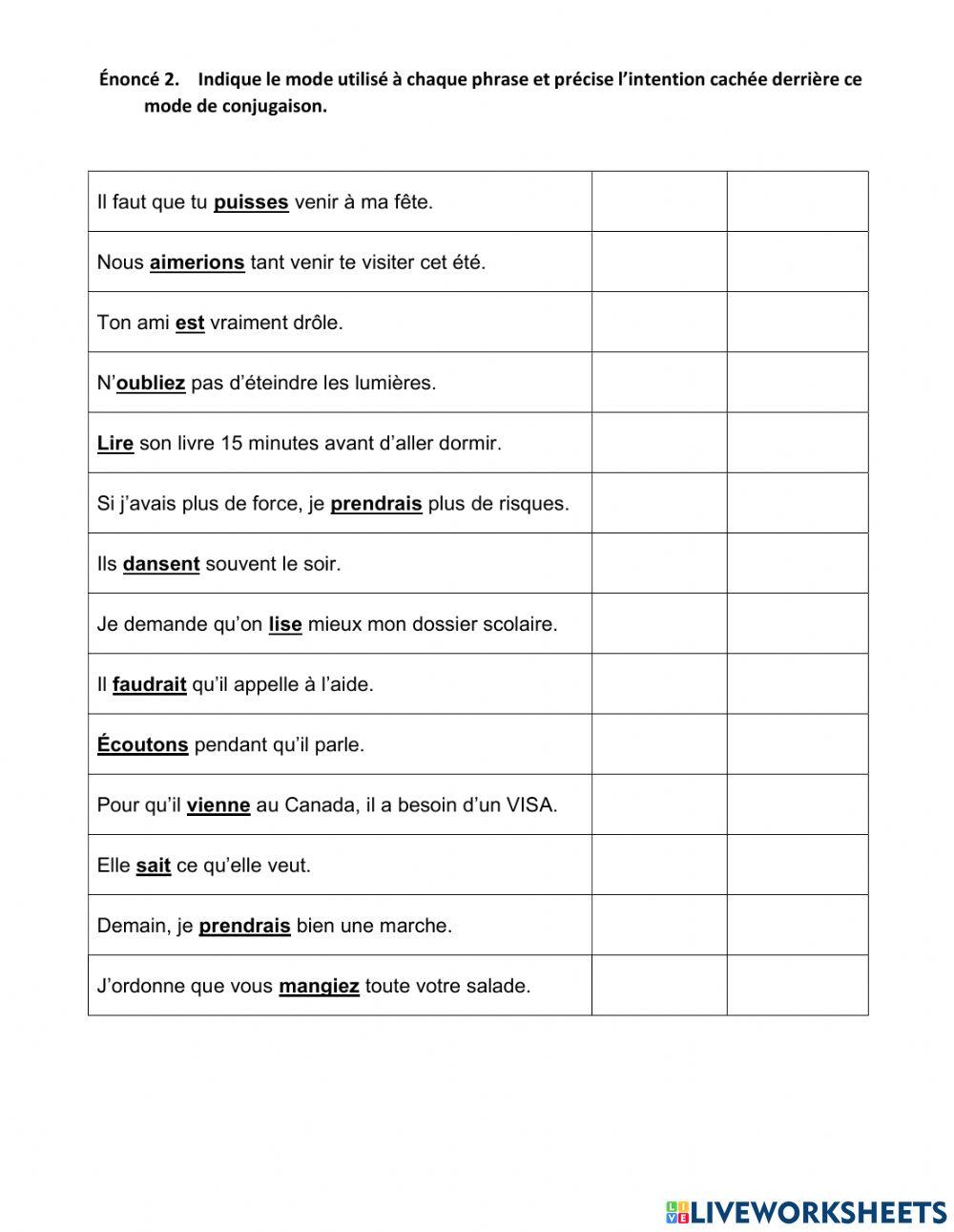 Énoncé 2. Indique le mode utilisé à chaque phrase et précise l'intention cachée derrière ce mode de conjugaison.

| | | |
|---|---|---|
| Il faut que tu puisses venir à ma fête. | | |
| Nous aimerions tant venir te visiter cet été. | | |
| Ton ami est vraiment drôle. | | |
| N'oubliez pas d'éteindre les lumières. | | |
| Lire son livre 15 minutes avant d'aller dormir. | | |
| Si j'avais plus de force, je prendrais plus de risques. | | |
| Ils dansent souvent le soir. | | |
| Je demande qu'on lise mieux mon dossier scolaire. | | |
| Il faudrait qu'il appelle à l'aide. | | |
| Écoutons pendant qu'il parle. | | |
| Pour qu'il vienne au Canada, il a besoin d'un VISA. | | |
| Elle sait ce qu'elle veut. | | |
| Demain, je prendrais bien une marche. | | |
| J'ordonne que vous mangiez toute votre salade. | | |

LIVEWORKSHEETS